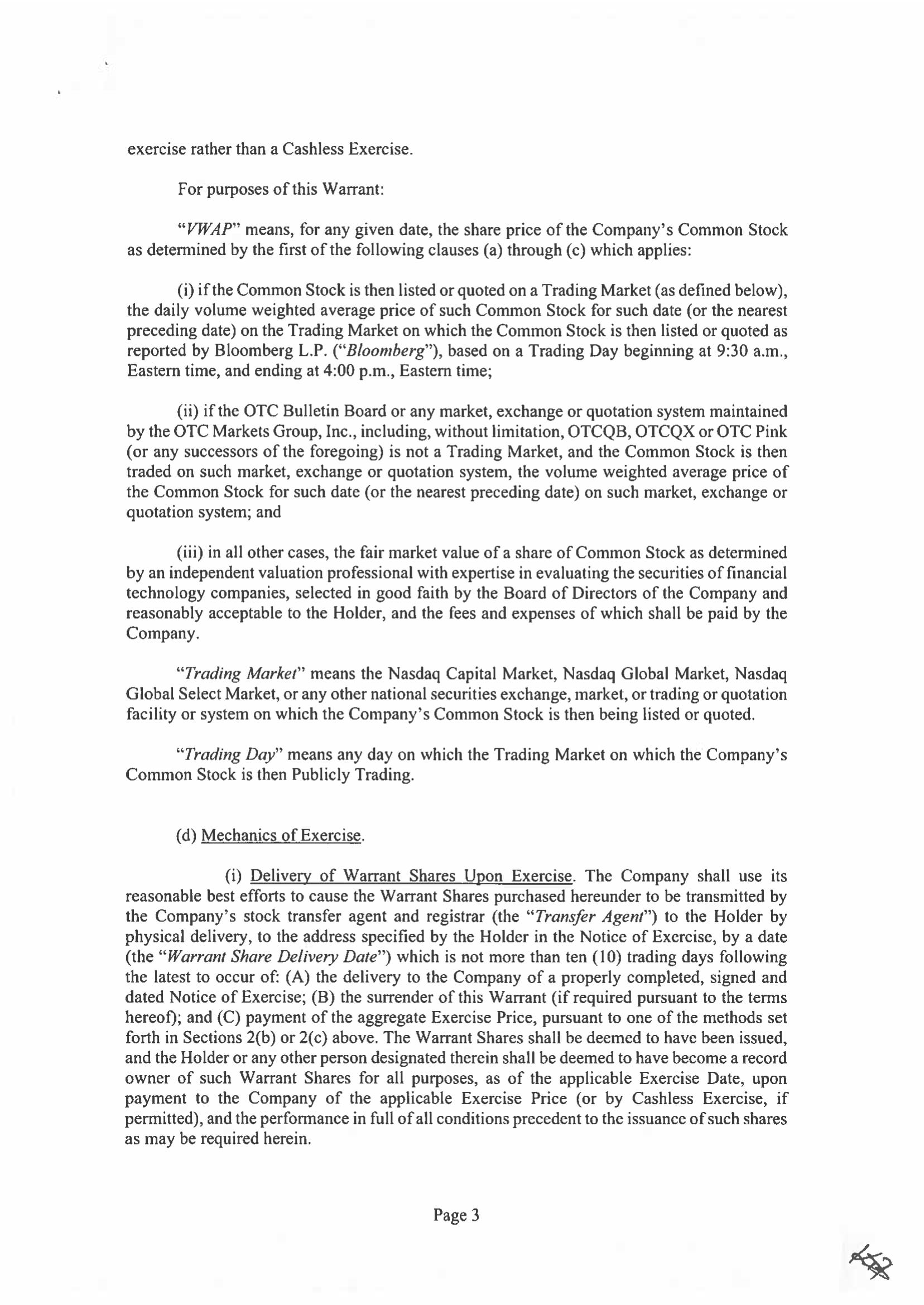 exercise rather than a Cashless Exercise.

For purposes of this Warrant:

"VWAP" means, for any given date, the share price of the Company's Common Stock as determined by the first of the following clauses (a) through (c) which applies:

(i) if the Common Stock is then listed or quoted on a Trading Market (as defined below), the daily volume weighted average price of such Common Stock for such date (or the nearest preceding date) on the Trading Market on which the Common Stock is then listed or quoted as reported by Bloomberg L.P. ("Bloomberg"), based on a Trading Day beginning at 9:30 a.m., Eastern time, and ending at 4:00 p.m., Eastern time;

(ii) if the OTC Bulletin Board or any market, exchange or quotation system maintained by the OTC Markets Group, Inc., including, without limitation, OTCQB, OTCQX or OTC Pink (or any successors of the foregoing) is not a Trading Market, and the Common Stock is then traded on such market, exchange or quotation system, the volume weighted average price of the Common Stock for such date (or the nearest preceding date) on such market, exchange or quotation system; and

(iii) in all other cases, the fair market value of a share of Common Stock as determined by an independent valuation professional with expertise in evaluating the securities of financial technology companies, selected in good faith by the Board of Directors of the Company and reasonably acceptable to the Holder, and the fees and expenses of which shall be paid by the Company.

"Trading Market" means the Nasdaq Capital Market, Nasdaq Global Market, Nasdaq Global Select Market, or any other national securities exchange, market, or trading or quotation facility or system on which the Company's Common Stock is then being listed or quoted.

"Trading Day" means any day on which the Trading Market on which the Company's Common Stock is then Publicly Trading.

(d) Mechanics of Exercise.

(i) Delivery of Warrant Shares Upon Exercise. The Company shall use its reasonable best efforts to cause the Warrant Shares purchased hereunder to be transmitted by the Company's stock transfer agent and registrar (the "Transfer Agent") to the Holder by physical delivery, to the address specified by the Holder in the Notice of Exercise, by a date (the "Warrant Share Delivery Date") which is not more than ten (10) trading days following the latest to occur of: (A) the delivery to the Company of a properly completed, signed and dated Notice of Exercise; (B) the surrender of this Warrant (if required pursuant to the terms hereof); and (C) payment of the aggregate Exercise Price, pursuant to one of the methods set forth in Sections 2(b) or 2(c) above. The Warrant Shares shall be deemed to have been issued, and the Holder or any other person designated therein shall be deemed to have become a record owner of such Warrant Shares for all purposes, as of the applicable Exercise Date, upon payment to the Company of the applicable Exercise Price (or by Cashless Exercise, if permitted), and the performance in full of all conditions precedent to the issuance of such shares as may be required herein.

Page 3